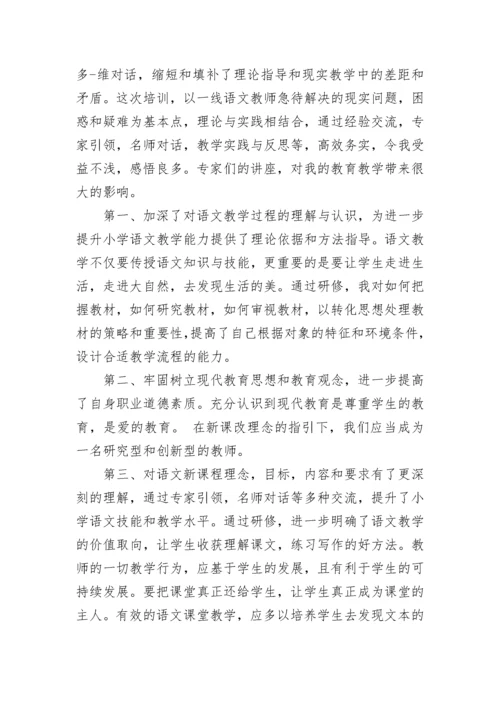 多-维对话，缩短和填补了理论指导和现实教学中的差距和矛盾。这次培训，以一线语文教师急待解决的现实问题，困惑和疑难为基本点，理论与实践相结合，通过经验交流，专家引领，名师对话，教学实践与反思等，高效务实，令我受益不浅，感悟良多。专家们的讲座，对我的教育教学带来很大的影响。

第一、加深了对语文教学过程的理解与认识，为进一步提升小学语文教学能力提供了理论依据和方法指导。语文教学不仅要传授语文知识与技能，更重要的是要让学生走进生活，走进大自然，去发现生活的美。通过研修，我对如何把握教材，如何研究教材，如何审视教材，以转化思想处理教材的策略和重要性，提高了自己根据对象的特征和环境条件，设计合适教学流程的能力。

第二、牢固树立现代教育思想和教育观念，进一步提高了自身职业道德素质。充分认识到现代教育是尊重学生的教育，是爱的教育。 在新课改理念的指引下，我们应当成为一名研究型和创新型的教师。

第三、对语文新课程理念，目标，内容和要求有了更深刻的理解，通过专家引领，名师对话等多种交流，提升了小学语文技能和教学水平。通过研修，进一步明确了语文教学的价值取向，让学生收获理解课文，练习写作的好方法。教师的一切教学行为，应基于学生的发展，且有利于学生的可持续发展。要把课堂真正还给学生，让学生真正成为课堂的主人。有效的语文课堂教学，应多以培养学生去发现文本的